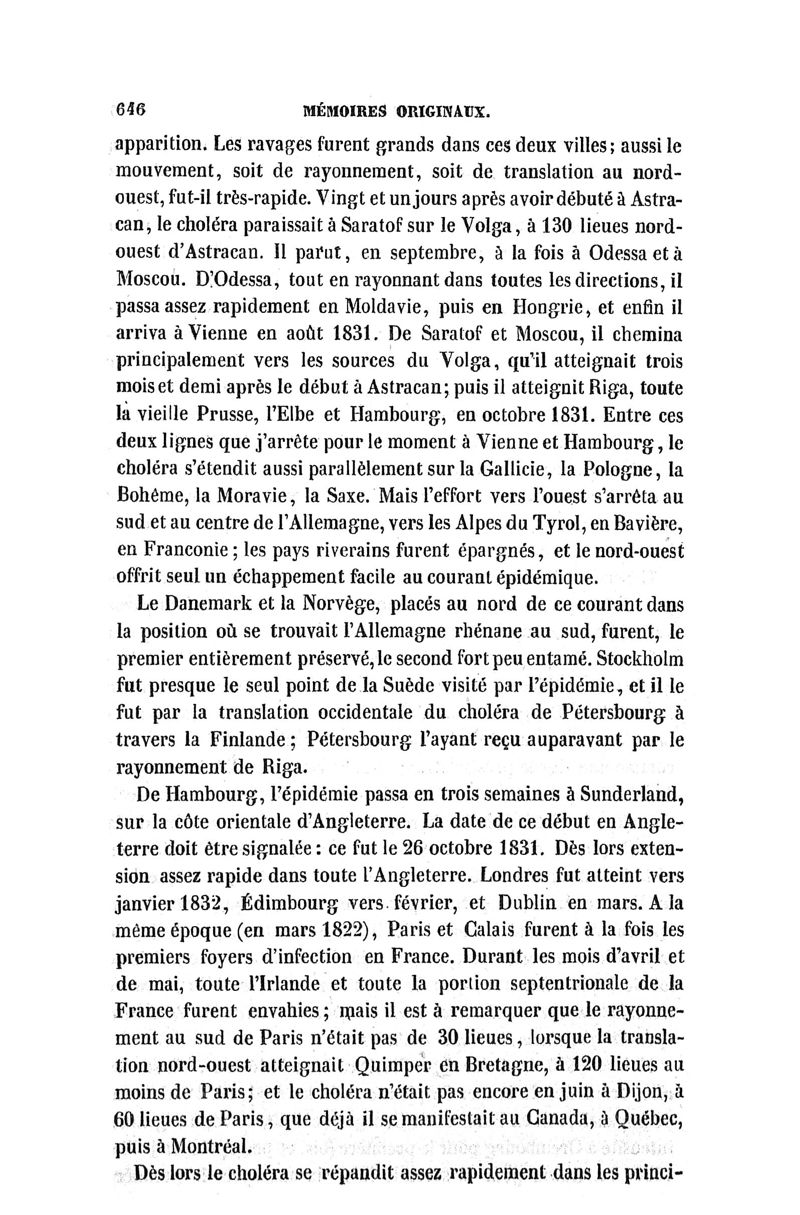 646 MÉMOIRES ORIGINAUX.

apparition. Les ravages furent grands dans ces deux villes; aussi le mouvement, soit de rayonnement, soit de translation au nord-ouest, fut-il très-rapide. Vingt et un jours après avoir débuté à Astracan, le choléra paraissait à Saratof sur le Volga, à 130 lieues nord-ouest d'Astracan. Il parut, en septembre, à la fois à Odessa et à Moscou. D'Odessa, tout en rayonnant dans toutes les directions, il passa assez rapidement en Moldavie, puis en Hongrie, et enfin il arriva à Vienne en août 1831. De Saratof et Moscou, il chemina principalement vers les sources du Volga, qu'il atteignait trois mois et demi après le début à Astracan; puis il atteignit Riga, toute la vieille Prusse, l'Elbe et Hambourg, en octobre 1831. Entre ces deux lignes que j'arrête pour le moment à Vienne et Hambourg, le choléra s'étendit aussi parallèlement sur la Gallicie, la Pologne, la Bohême, la Moravie, la Saxe. Mais l'effort vers l'ouest s'arrêta au sud et au centre de l'Allemagne, vers les Alpes du Tyrol, en Bavière, en Franconie; les pays riverains furent épargnés, et le nord-ouest offrit seul un échappement facile au courant épidémique.

Le Danemark et la Norvège, placés au nord de ce courant dans la position où se trouvait l'Allemagne rhénane au sud, furent, le premier entièrement préservé, le second fort peu entamé. Stockholm fut presque le seul point de la Suède visité par l'épidémie, et il le fut par la translation occidentale du choléra de Pétersbourg à travers la Finlande; Pétersbourg l'ayant reçu auparavant par le rayonnement de Riga.

De Hambourg, l'épidémie passa en trois semaines à Sunderland, sur la côte orientale d'Angleterre. La date de ce début en Angleterre doit être signalée: ce fut le 26 octobre 1831. Dès lors extension assez rapide dans toute l'Angleterre. Londres fut atteint vers janvier 1832, Édimbourg vers février, et Dublin en mars. A la même époque (en mars 1822), Paris et Calais furent à la fois les premiers foyers d'infection en France. Durant les mois d'avril et de mai, toute l'Irlande et toute la portion septentrionale de la France furent envahies; mais il est à remarquer que le rayonnement au sud de Paris n'était pas de 30 lieues, lorsque la translation nord-ouest atteignait Quimper en Bretagne, à 120 lieues au moins de Paris; et le choléra n'était pas encore en juin à Dijon, à 60 lieues de Paris, que déjà il se manifestait au Canada, à Québec, puis à Montréal.

Dès lors le choléra se répandit assez rapidement dans les princi-